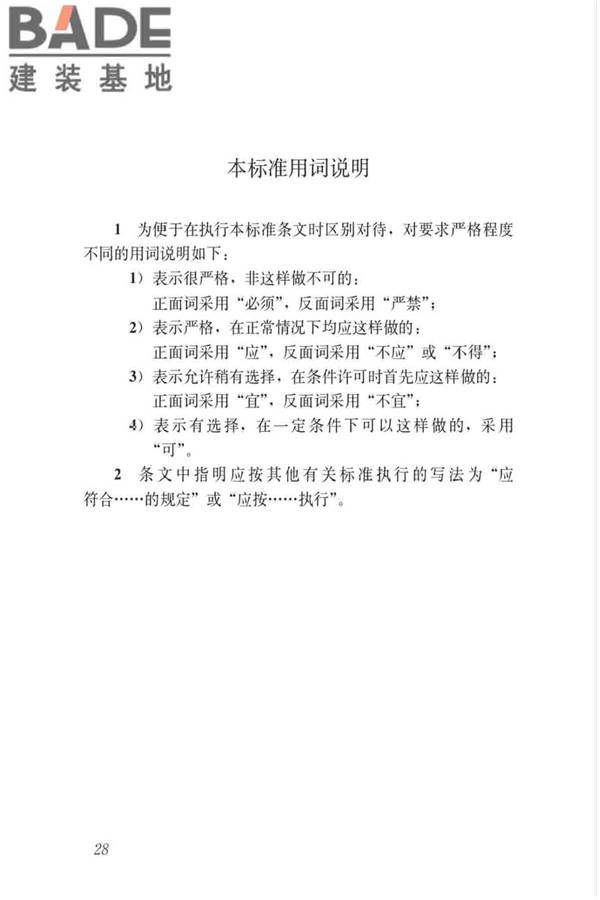 BADE
建装基地

本标准用词说明

1 为便于在执行本标准条文时区别对待，对要求严格程度不同的用词说明如下：

1）表示很严格，非这样做不可的：
正面词采用“必须”，反面词采用“严禁”；

2）表示严格，在正常情况下均应这样做的：
正面词采用“应”，反面词采用“不应”或“不得”；

3）表示允许稍有选择，在条件许可时首先应这样做的：
正面词采用“宜”，反面词采用“不宜”；

4）表示有选择，在一定条件下可以这样做的，采用“可”。

2 条文中指明应按其他有关标准执行的写法为“应符合……的规定”或“应按……执行”。

28